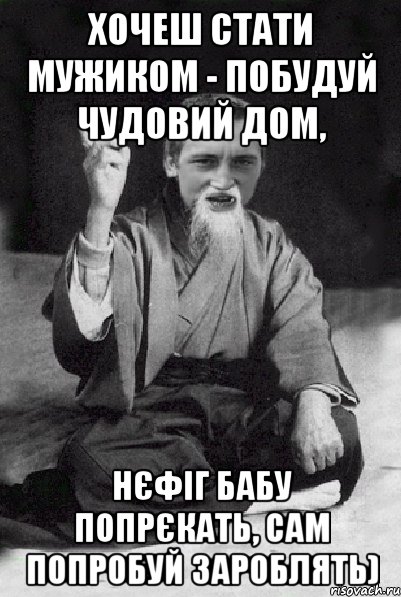 ХОЧЕШ СТАТИ МУЖИКОМ - ПОБУДУЙ ЧУДОВИЙ ДОМ,

НЄФІГ БАБУ ПОПРЄКАТЬ, САМ ПОПРОБУЙ ЗАРОБЛЯТЬ)

risovach.ru